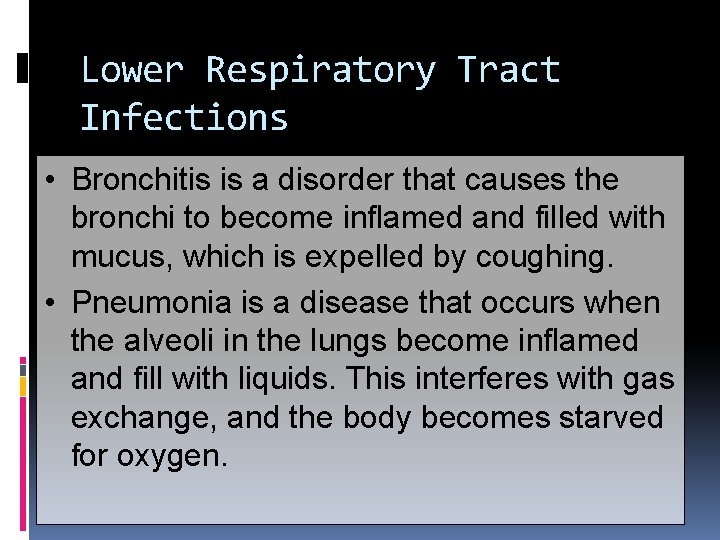 Lower Respiratory Tract Infections

• Bronchitis is a disorder that causes the bronchi to become inflamed and filled with mucus, which is expelled by coughing.
• Pneumonia is a disease that occurs when the alveoli in the lungs become inflamed and fill with liquids. This interferes with gas exchange, and the body becomes starved for oxygen.